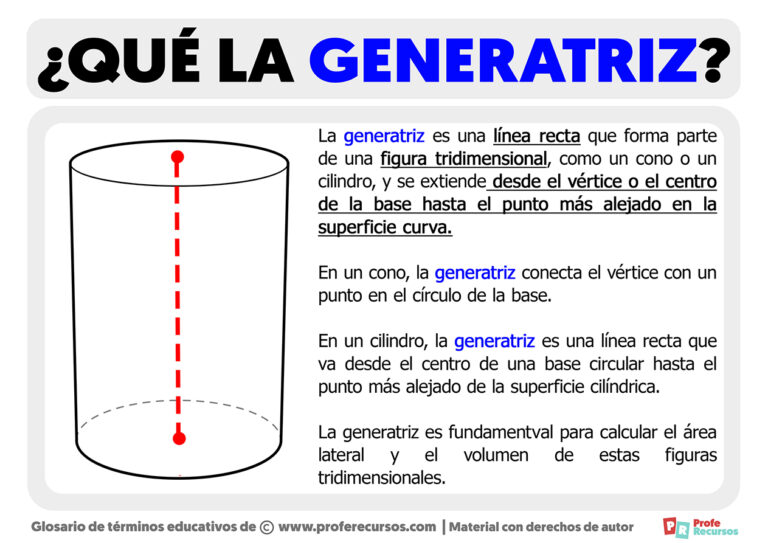 ¿QUÉ LA GENERATRIZ?

La generatriz es una línea recta que forma parte de una figura tridimensional, como un cono o un cilindro, y se extiende desde el vértice o el centro de la base hasta el punto más alejado en la superficie curva.

En un cono, la generatriz conecta el vértice con un punto en el círculo de la base.

En un cilindro, la generatriz es una línea recta que va desde el centro de una base circular hasta el punto más alejado de la superficie cilíndrica.

La generatriz es fundamentval para calcular el área lateral y el volumen de estas figuras tridimensionales.

Glosario de términos educativos de © www.proferecursos.com | Material con derechos de autor

PR Profe Recursos